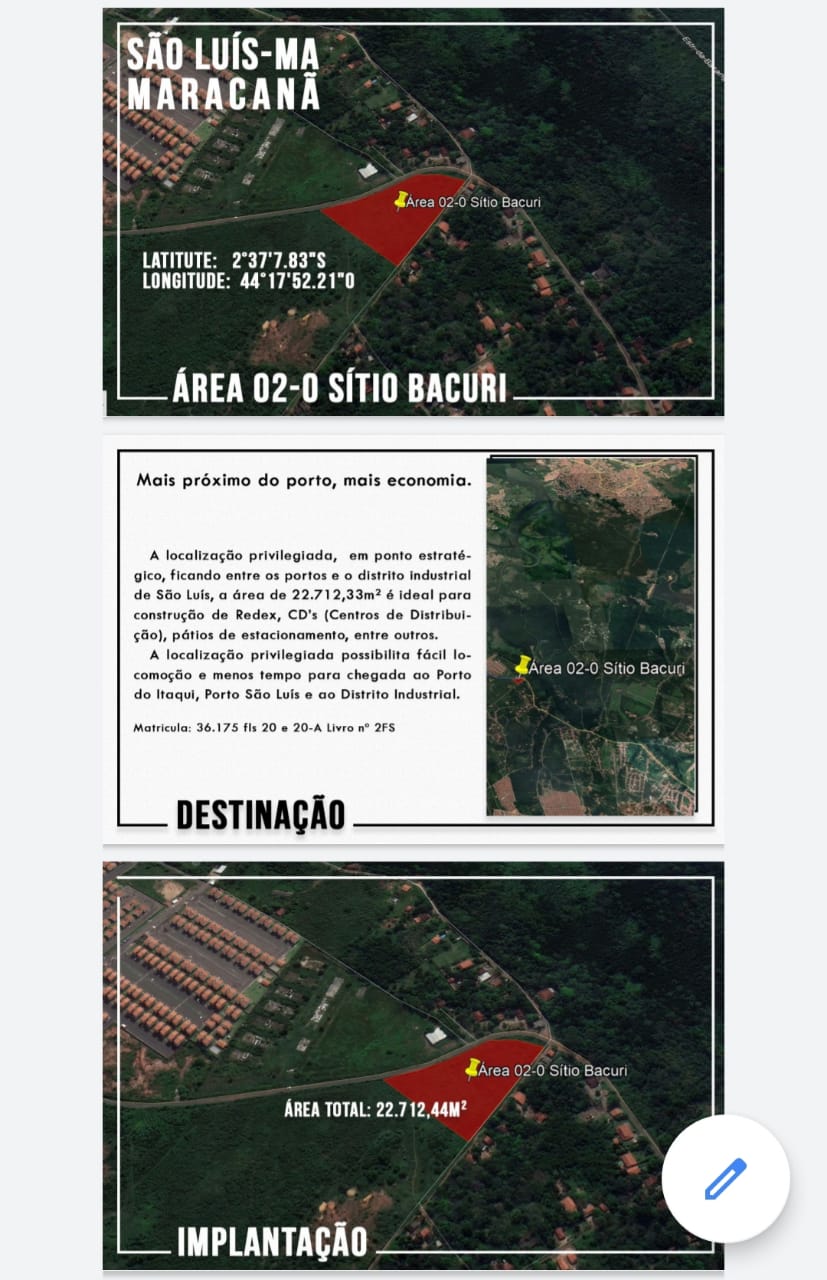 SÃO LUÍS-MA
MARACANÃ

Área 02-0 Sítio Bacuri

LATITUTE: 2°37'7.83"S
LONGITUDE: 44°17'52.21"O

ÁREA 02-0 SÍTIO BACURI

Mais próximo do porto, mais economia.

A localização privilegiada, em ponto estratégico, ficando entre os portos e o distrito industrial de São Luís, a área de 22.712,33m² é ideal para construção de Redex, CD's (Centros de Distribuição), pátios de estacionamento, entre outros.

A localização privilegiada possibilita fácil locomoção e menos tempo para chegada ao Porto do Itaqui, Porto São Luís e ao Distrito Industrial.

Matricula: 36.175 fls 20 e 20-A Livro nº 2FS

Área 02-0 Sítio Bacuri

DESTINAÇÃO

Área 02-0 Sítio Bacuri

ÁREA TOTAL: 22.712,44M²

IMPLANTAÇÃO